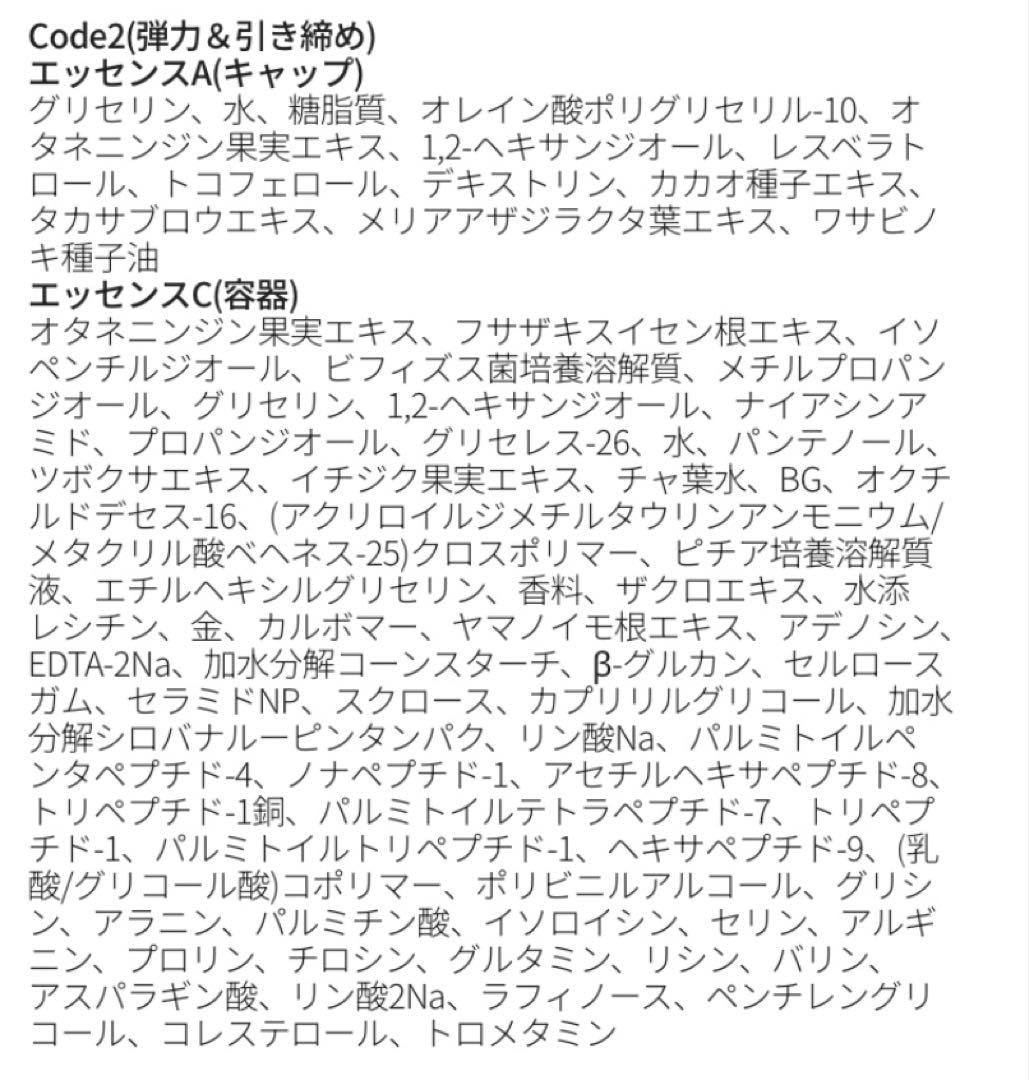 Code2(弾力＆引き締め)
エッセンスA(キャップ)
グリセリン、水、糖脂質、オレイン酸ポリグリセリル-10、オタネニンジン果実エキス、1,2-ヘキサンジオール、レスベラトロール、トコフェロール、デキストリン、カカオ種子エキス、タカサブロウエキス、メリアアザジラクタ葉エキス、ワサビノキ種子油
エッセンスC(容器)
オタネニンジン果実エキス、フサザキスイセン根エキス、イソペンチルジオール、ビフィズス菌培養溶解質、メチルプロパンジオール、グリセリン、1,2-ヘキサンジオール、ナイアシンアミド、プロパンジオール、グリセレス-26、水、パンテノール、ツボクサエキス、イチジク果実エキス、チャ葉水、BG、オクチルドデセス-16、(アクリロイルジメチルタウリンアンモニウム/メタクリル酸ベヘネス-25)クロスポリマー、ピチア培養溶解質液、エチルヘキシルグリセリン、香料、ザクロエキス、水添レシチン、金、カルボマー、ヤマノイモ根エキス、アデノシン、EDTA-2Na、加水分解コーンスターチ、β-グルカン、セルロースガム、セラミドNP、スクロース、カプリリルグリコール、加水分解シロバナルーピンタンパク、リン酸Na、パルミトイルペンタペプチド-4、ノナペプチド-1、アセチルヘキサペプチド-8、トリペプチド-1銅、パルミトイルテトラペプチド-7、トリペプチド-1、パルミトイルトリペプチド-1、ヘキサペプチド-9、(乳酸/グリコール酸)コポリマー、ポリビニルアルコール、グリシン、アラニン、パルミチン酸、イソロイシン、セリン、アルギニン、プロリン、チロシン、グルタミン、リシン、バリン、アスパラギン酸、リン酸2Na、ラフィノース、ペンチレングリコール、コレステロール、トロメタミン